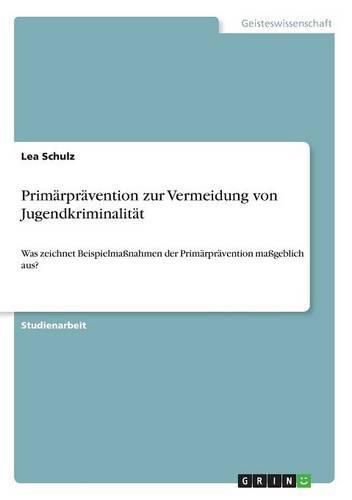 Geisteswissenschaft

Lea Schulz

Primärprävention zur Vermeidung von Jugendkriminalität

Was zeichnet Beispielmaßnahmen der Primärprävention maßgeblich aus?

Studienarbeit

GRIN